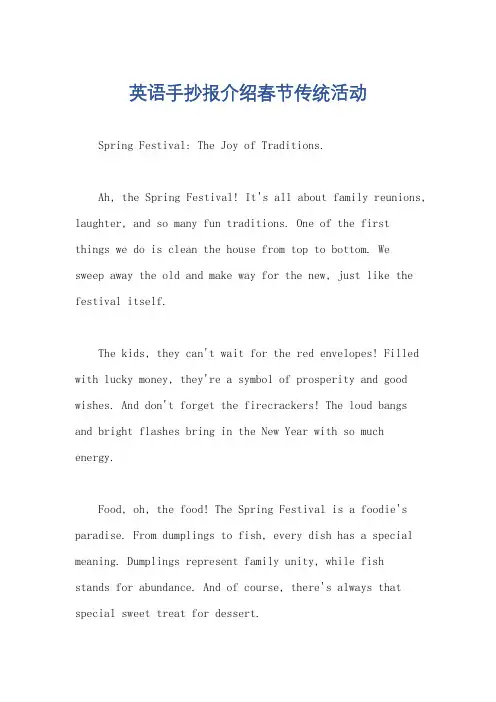 英语手抄报介绍春节传统活动

Spring Festival: The Joy of Traditions.

Ah, the Spring Festival! It's all about family reunions, laughter, and so many fun traditions. One of the first things we do is clean the house from top to bottom. We sweep away the old and make way for the new, just like the festival itself.

The kids, they can't wait for the red envelopes! Filled with lucky money, they're a symbol of prosperity and good wishes. And don't forget the firecrackers! The loud bangs and bright flashes bring in the New Year with so much energy.

Food, oh, the food! The Spring Festival is a foodie's paradise. From dumplings to fish, every dish has a special meaning. Dumplings represent family unity, while fish stands for abundance. And of course, there's always that special sweet treat for dessert.